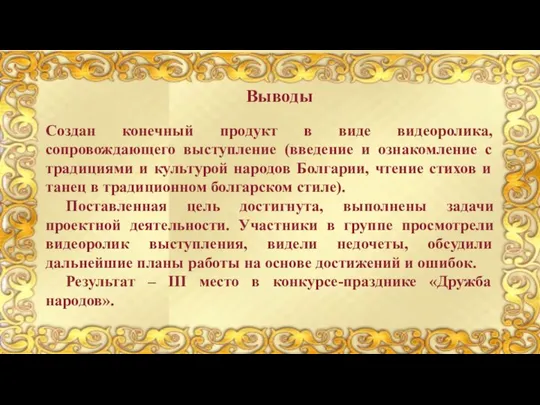 Выводы

Создан конечный продукт в виде видеоролика, сопровождающего выступление (введение и ознакомление с традициями и культурой народов Болгарии, чтение стихов и танец в традиционном болгарском стиле).

Поставленная цель достигнута, выполнены задачи проектной деятельности. Участники в группе просмотрели видеоролик выступления, видели недочеты, обсудили дальнейшие планы работы на основе достижений и ошибок.

Результат – III место в конкурсе-празднике «Дружба народов».